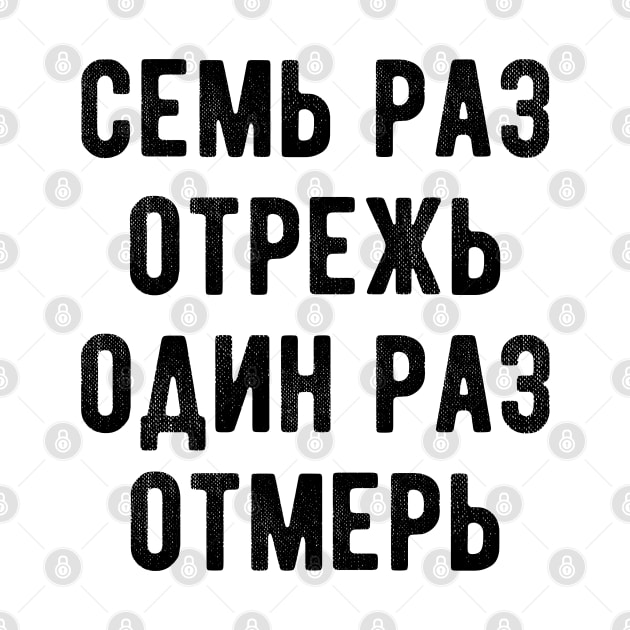 СЕМЬ РАЗ ОТРЕЖЬ ОДИН РАЗ ОТМЕРЬ